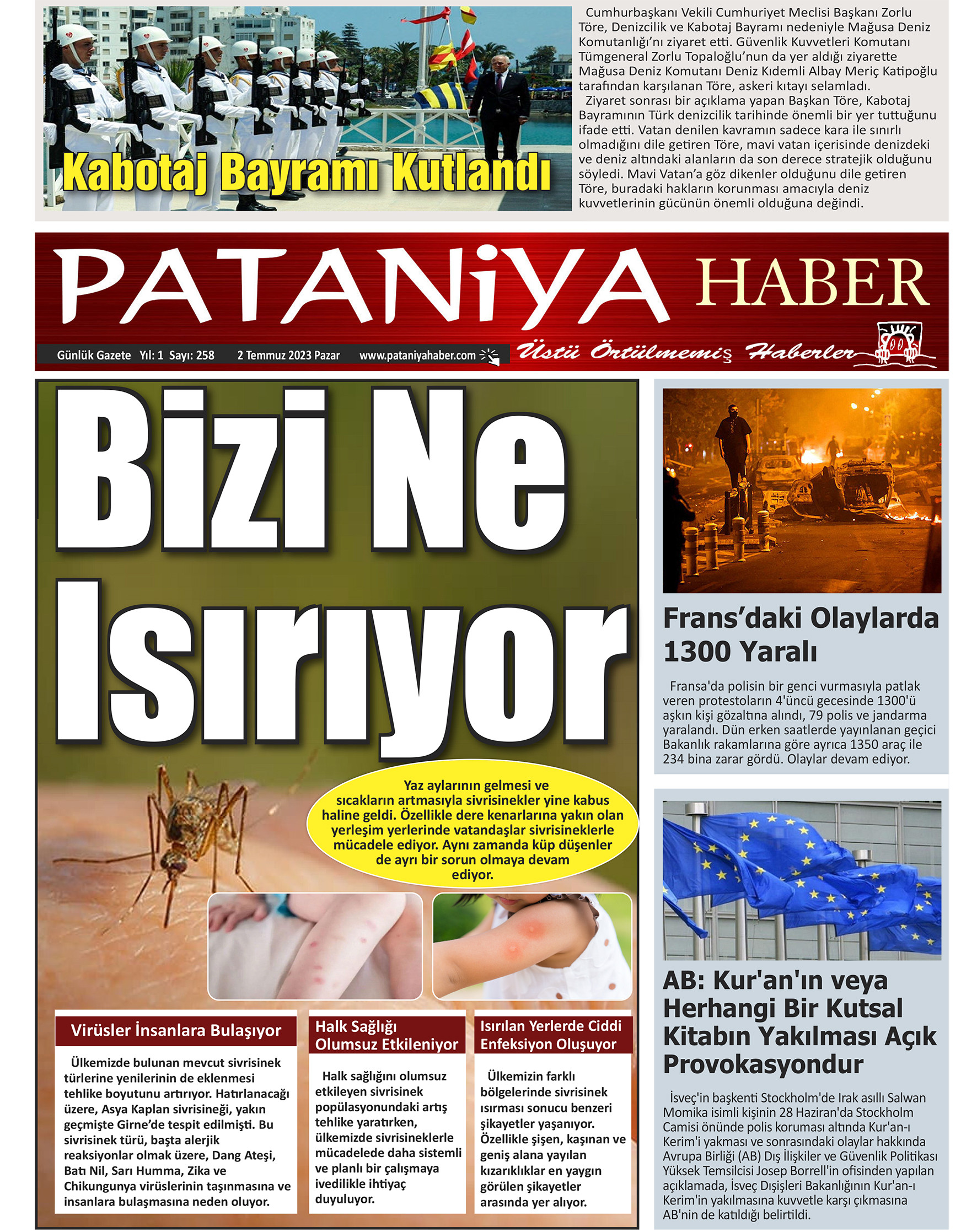 Kabotaj Bayramı Kutlandı

Cumhurbaşkanı Vekili Cumhuriyet Meclisi Başkanı Zorlu Töre, Denizcilik ve Kabotaj Bayramı nedeniyle Mağusa Deniz Komutanlığı'nı ziyaret etti. Güvenlik Kuvvetleri Komutanı Tümgeneral Zorlu Topaloğlu'nun da yer aldığı ziyarette Mağusa Deniz Komutanı Deniz Kıdemli Albay Meriç Katipoğlu tarafından karşılanan Töre, askeri kıtayı selamladı.

Ziyaret sonrası bir açıklama yapan Başkan Töre, Kabotaj Bayramının Türk denizcilik tarihinde önemli bir yer tuttuğunu ifade etti. Vatan denilen kavramın sadece kara ile sınırlı olmadığını dile getiren Töre, mavi vatan içerisinde denizdeki ve deniz altındaki alanların da son derece stratejik olduğunu söyledi. Mavi Vatan'a göz dikenler olduğunu dile getiren Töre, buradaki hakların korunması amacıyla deniz kuvvetlerinin gücünün önemli olduğuna değindi.

PATANiYA HABER

Günlük Gazete Yıl: 1 Sayı: 258 2 Temmuz 2023 Pazar www.pataniyahaber.com

Üstü Örtülmemiş Haberler

Bizi Ne Isırıyor

Yaz aylarının gelmesi ve sıcakların artmasıyla sivrisinekler yine kabus haline geldi. Özellikle dere kenarlarına yakın olan yerleşim yerlerinde vatandaşlar sivrisineklerle mücadele ediyor. Aynı zamanda küp düşenler de ayrı bir sorun olmaya devam ediyor.

Virüsler İnsanlara Bulaşıyor

Ülkemizde bulunan mevcut sivrisinek türlerine yenilerinin de eklenmesi tehlike boyutunu artırıyor. Hatırlanacağı üzere, Asya Kaplan sivrisineği, yakın geçmişte Girne'de tespit edilmişti. Bu sivrisinek türü, başta alerjik reaksiyonlar olmak üzere, Dang Ateşi, Batı Nil, Sarı Humma, Zika ve Chikungunya virüslerinin taşınmasına ve insanlara bulaşmasına neden oluyor.

Halk Sağlığı Olumsuz Etkileniyor

Halk sağlığını olumsuz etkileyen sivrisinek popülasyonundaki artış tehlike yaratırken, ülkemizde sivrisineklerle mücadelede daha sistemli ve planlı bir çalışmaya ivedilikle ihtiyaç duyuluyor.

Isırılan Yerlerde Ciddi Enfeksiyon Oluşuyor

Ülkemizin farklı bölgelerinde sivrisinek ısırması sonucu benzeri şikayetler yaşanıyor. Özellikle şişen, kaşınan ve geniş alana yayılan kızarıklıklar en yaygın görülen şikayetler arasında yer alıyor.

Frans'daki Olaylarda 1300 Yaralı

Fransa'da polisin bir genci vurmasıyla patlak veren protestoların 4'üncü gecesinde 1300'ü aşkın kişi gözaltına alındı, 79 polis ve jandarma yaralandı. Dün erken saatlerde yayınlanan geçici Bakanlık rakamlarına göre ayrıca 1350 araç ile 234 bina zarar gördü. Olaylar devam ediyor.

AB: Kur'an'ın veya Herhangi Bir Kutsal Kitabın Yakılması Açık Provokasyondur

İsveç'in başkenti Stockholm'de Irak asıllı Salwan Momika isimli kişinin 28 Haziran'da Stockholm Camisi önünde polis koruması altında Kur'an-ı Kerim'i yakması ve sonrasındaki olaylar hakkında Avrupa Birliği (AB) Dış İlişkiler ve Güvenlik Politikası Yüksek Temsilcisi Josep Borrell'in ofisinden yapılan açıklamada, İsveç Dışişleri Bakanlığının Kur'an-ı Kerim'in yakılmasına kuvvetle karşı çıkmasına AB'nin de katıldığı belirtildi.